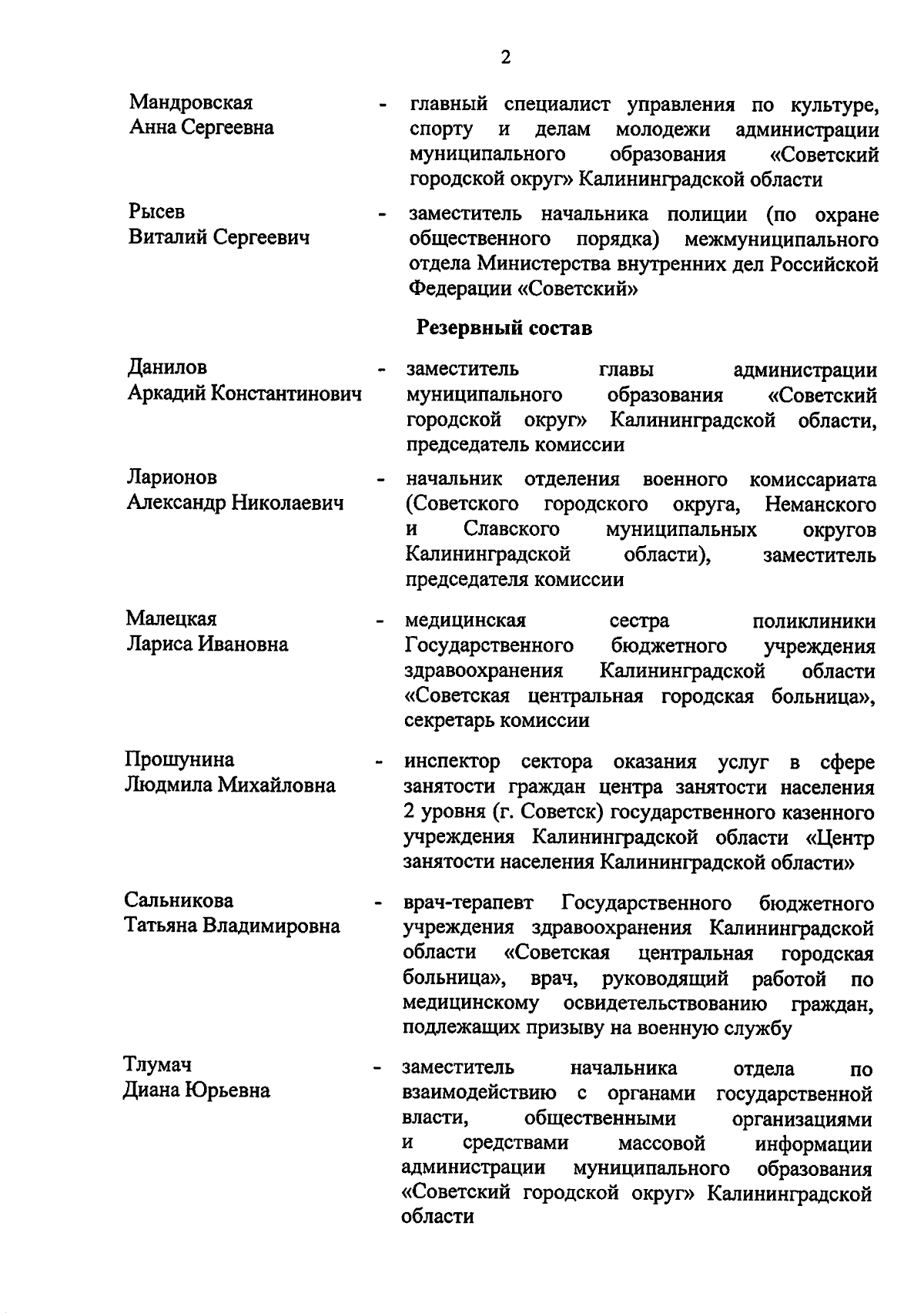 2

Мандровская Анна Сергеевна - главный специалист управления по культуре, спорту и делам молодежи администрации муниципального образования «Советский городской округ» Калининградской области

Рысев Виталий Сергеевич - заместитель начальника полиции (по охране общественного порядка) межмуниципального отдела Министерства внутренних дел Российской Федерации «Советский»

Резервный состав

Данилов Аркадий Константинович - заместитель главы администрации муниципального образования «Советский городской округ» Калининградской области, председатель комиссии

Ларионов Александр Николаевич - начальник отделения военного комиссариата (Советского городского округа, Неманского и Славского муниципальных округов Калининградской области), заместитель председателя комиссии

Малецкая Лариса Ивановна - медицинская сестра поликлиники Государственного бюджетного учреждения здравоохранения Калининградской области «Советская центральная городская больница», секретарь комиссии

Прошунина Людмила Михайловна - инспектор сектора оказания услуг в сфере занятости граждан центра занятости населения 2 уровня (г. Советск) государственного казенного учреждения Калининградской области «Центр занятости населения Калининградской области»

Сальникова Татьяна Владимировна - врач-терапевт Государственного бюджетного учреждения здравоохранения Калининградской области «Советская центральная городская больница», врач, руководящий работой по медицинскому освидетельствованию граждан, подлежащих призыву на военную службу

Тлумач Диана Юрьевна - заместитель начальника отдела по взаимодействию с органами государственной власти, общественными организациями и средствами массовой информации администрации муниципального образования «Советский городской округ» Калининградской области